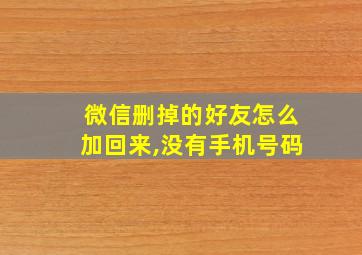 微信删掉的好友怎么加回来,没有手机号码